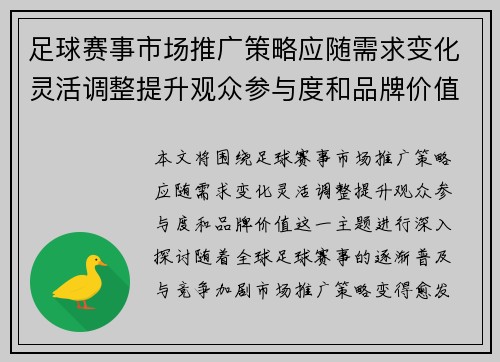 足球赛事市场推广策略应随需求变化灵活调整提升观众参与度和品牌价值

本文将围绕足球赛事市场推广策略应随需求变化灵活调整提升观众参与度和品牌价值这一主题进行深入探讨随着全球足球赛事的逐渐普及与竞争加剧市场推广策略变得愈发